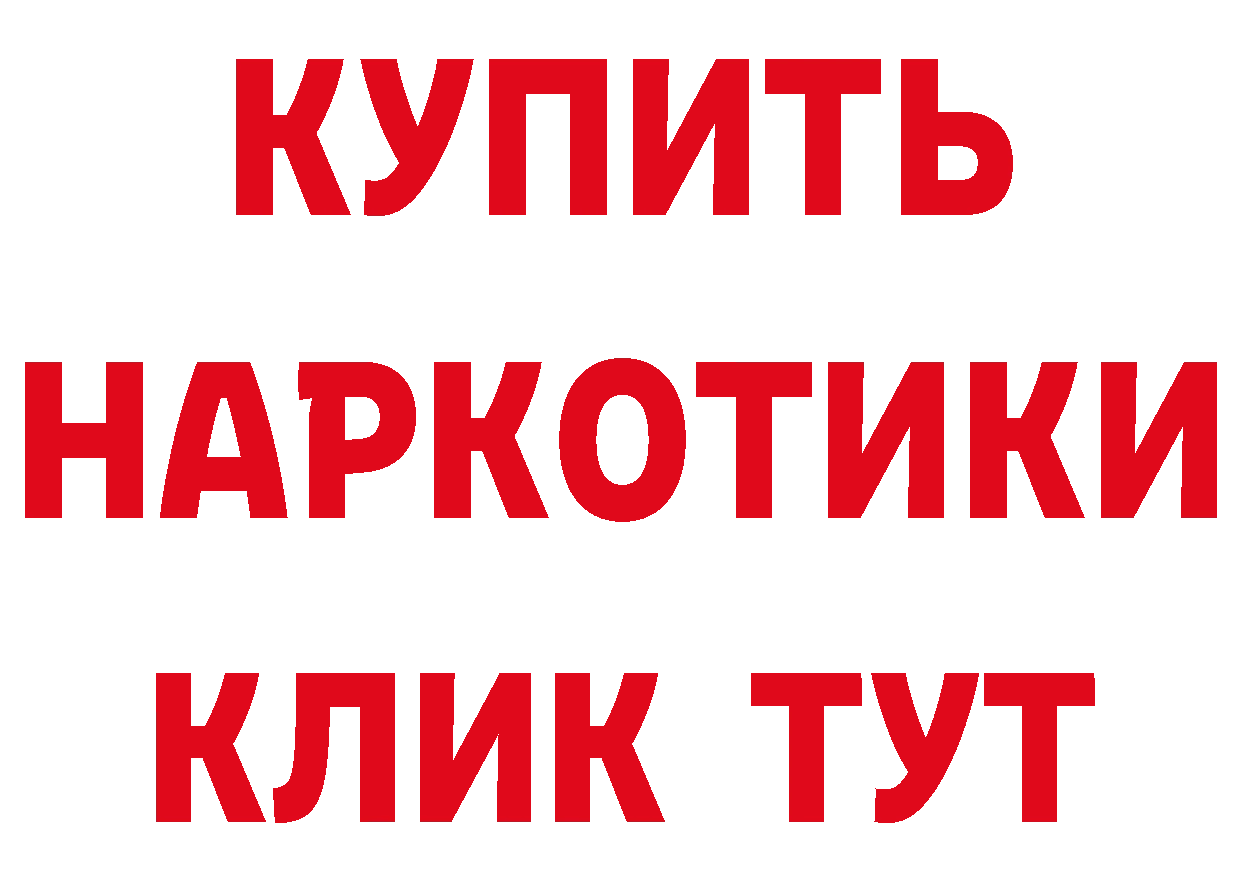 КУПИТЬ НАРКОТИКИ КЛИК ТУТ